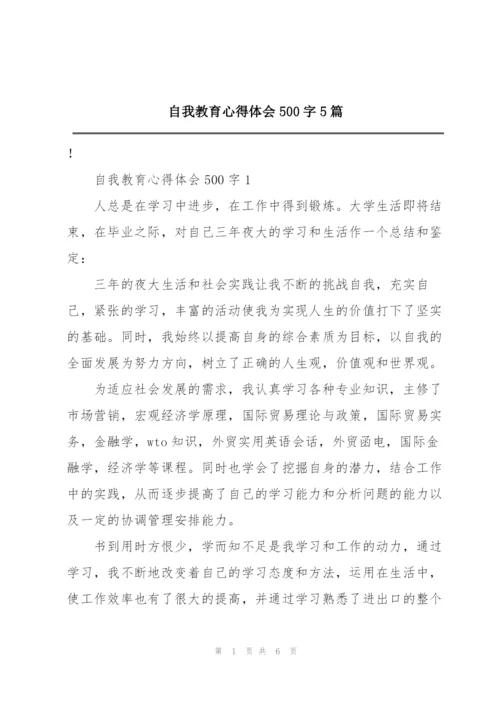 自我教育心得体会 500 字 5 篇

!

自我教育心得体会 500 字 1

人总是在学习中进步，在工作中得到锻炼。大学生活即将结束，在毕业之际，对自己三年夜大的学习和生活作一个总结和鉴定：

三年的夜大生活和社会实践让我不断的挑战自我，充实自己，紧张的学习，丰富的活动使我为实现人生的价值打下了坚实的基础。同时，我始终以提高自身的综合素质为目标，以自我的全面发展为努力方向，树立了正确的人生观，价值观和世界观。

为适应社会发展的需求，我认真学习各种专业知识，主修了市场营销，宏观经济学原理，国际贸易理论与政策，国际贸易实务，金融学，wto 知识，外贸实用英语会话，外贸函电，国际金融学，经济学等课程。同时也学会了挖掘自身的潜力，结合工作中的实践，从而逐步提高了自己的学习能力和分析问题的能力以及一定的协调管理安排能力。

书到用时方恨少，学而知不足是我学习和工作的动力，通过学习，我不断地改变着自己的学习态度和方法，运用在生活中，使工作效率也有了很大的提高，并通过学习熟悉了进出口的整个

第 1 页 共 6 页